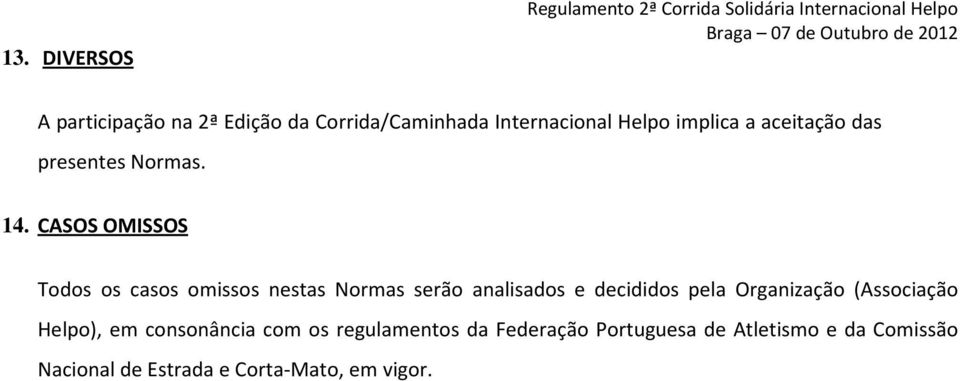 Regulamento 2ª Corrida Solidária Internacional Helpo
Braga – 07 de Outubro de 2012

13. DIVERSOS

A participação na 2ª Edição da Corrida/Caminhada Internacional Helpo implica a aceitação das presentes Normas.

14. CASOS OMISSOS

Todos os casos omissos nestas Normas serão analisados e decididos pela Organização (Associação Helpo), em consonância com os regulamentos da Federação Portuguesa de Atletismo e da Comissão Nacional de Estrada e Corta-Mato, em vigor.